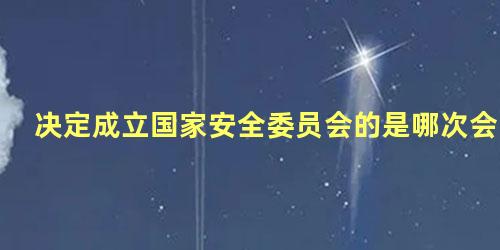 决定成立国家安全委员会的是哪次会